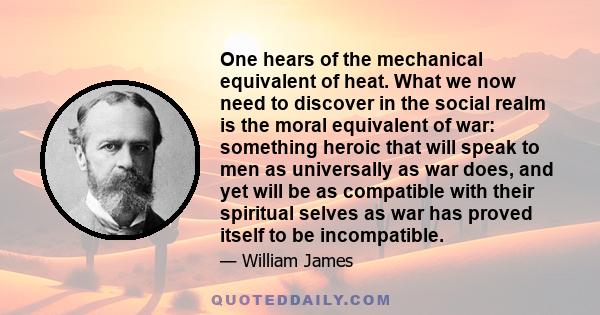 One hears of the mechanical equivalent of heat. What we now need to discover in the social realm is the moral equivalent of war: something heroic that will speak to men as universally as war does, and yet will be as compatible with their spiritual selves as war has proved itself to be incompatible.

— William James

QUOTEDDAILY.COM